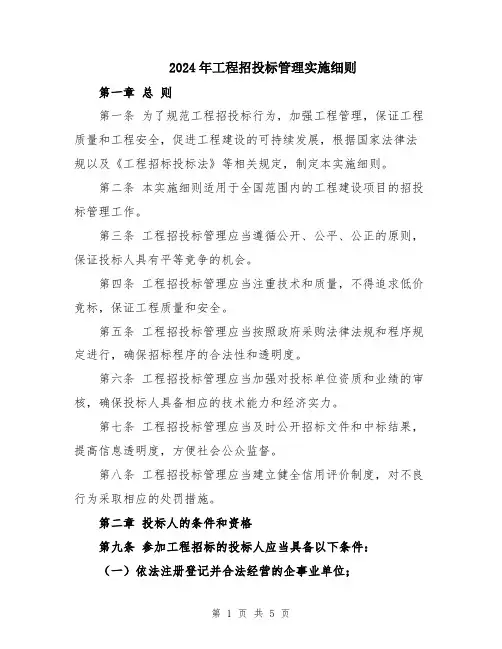 2024年工程招投标管理实施细则

第一章 总 则

第一条 为了规范工程招投标行为，加强工程管理，保证工程质量和工程安全，促进工程建设的可持续发展，根据国家法律法规以及《工程招标投标法》等相关规定，制定本实施细则。

第二条 本实施细则适用于全国范围内的工程建设项目的招投标管理工作。

第三条 工程招投标管理应当遵循公开、公平、公正的原则，保证投标人具有平等竞争的机会。

第四条 工程招投标管理应当注重技术和质量，不得追求低价竞标，保证工程质量和安全。

第五条 工程招投标管理应当按照政府采购法律法规和程序规定进行，确保招标程序的合法性和透明度。

第六条 工程招投标管理应当加强对投标单位资质和业绩的审核，确保投标人具备相应的技术能力和经济实力。

第七条 工程招投标管理应当及时公开招标文件和中标结果，提高信息透明度，方便社会公众监督。

第八条 工程招投标管理应当建立健全信用评价制度，对不良行为采取相应的处罚措施。

第二章 投标人的条件和资格

第九条 参加工程招标的投标人应当具备以下条件：

（一）依法注册登记并合法经营的企事业单位；

第 1 页 共 5 页